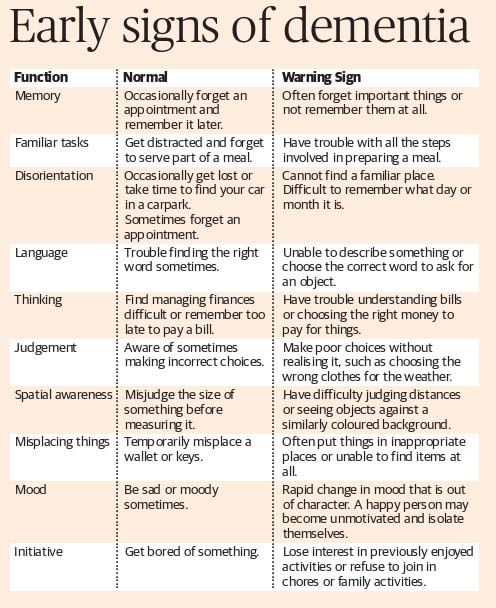 Early signs of dementia

| Function | Normal | Warning Sign |
|---|---|---|
| Memory | Occasionally forget an appointment and remember it later. | Often forget important things or not remember them at all. |
| Familiar tasks | Get distracted and forget to serve part of a meal. | Have trouble with all the steps involved in preparing a meal. |
| Disorientation | Occasionally get lost or take time to find your car in a carpark. Sometimes forget an appointment. | Cannot find a familiar place. Difficult to remember what day or month it is. |
| Language | Trouble finding the right word sometimes. | Unable to describe something or choose the correct word to ask for an object. |
| Thinking | Find managing finances difficult or remember too late to pay a bill. | Have trouble understanding bills or choosing the right money to pay for things. |
| Judgement | Aware of sometimes making incorrect choices. | Make poor choices without realising it, such as choosing the wrong clothes for the weather. |
| Spatial awareness | Misjudge the size of something before measuring it. | Have difficulty judging distances or seeing objects against a similarly coloured background. |
| Misplacing things | Temporarily misplace a wallet or keys. | Often put things in inappropriate places or unable to find items at all. |
| Mood | Be sad or moody sometimes. | Rapid change in mood that is out of character. A happy person may become unmotivated and isolate themselves. |
| Initiative | Get bored of something. | Lose interest in previously enjoyed activities or refuse to join in chores or family activities. |